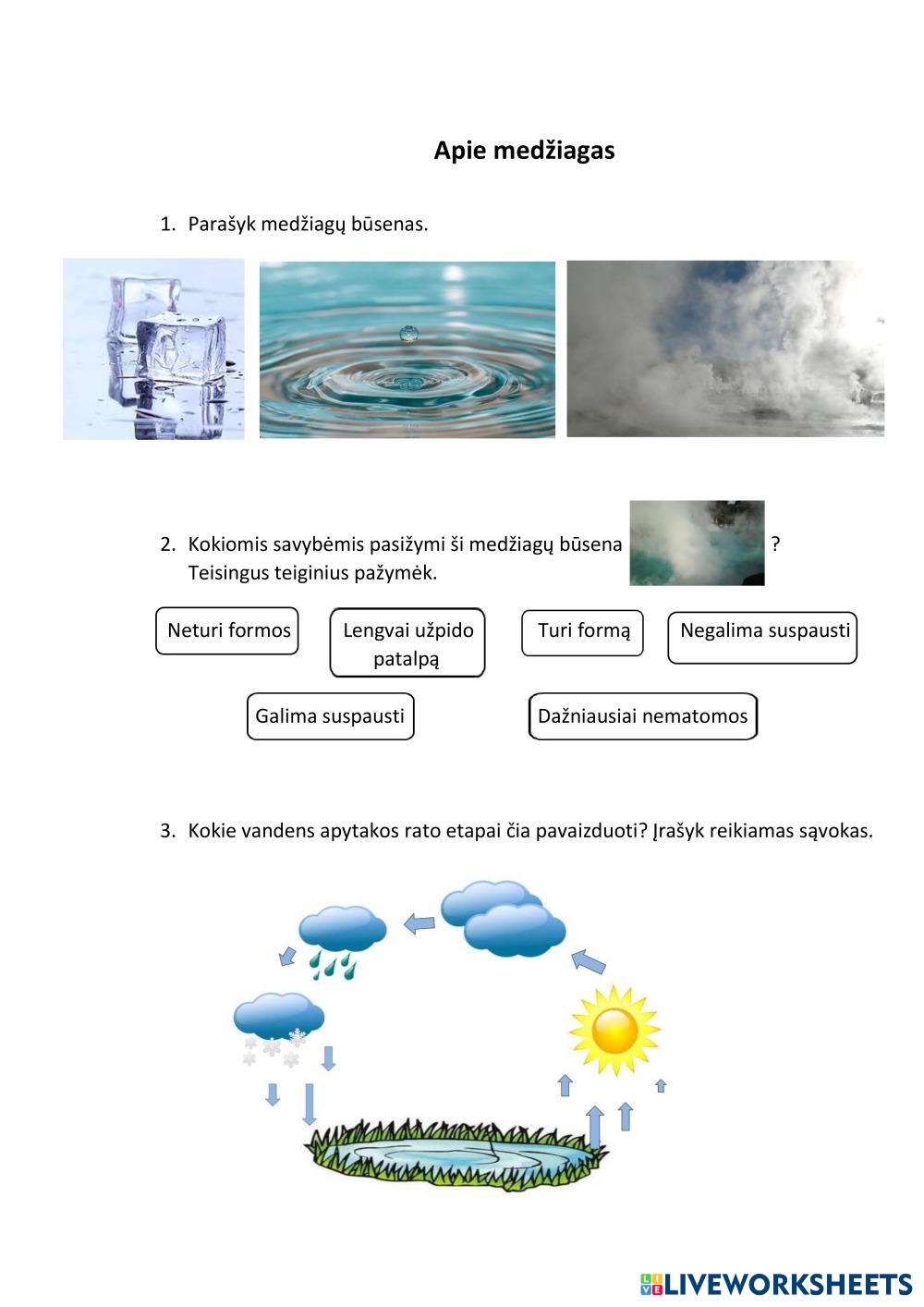 Apie medžiagas

1. Parašyk medžiagų būsenas.

2. Kokiomis savybėmis pasižymi ši medžiagų būsena ?
Teisingus teiginius pažymėk.

Neturi formos

Lengvai užpido patalpą

Turi formą

Negalima suspausti

Galima suspausti

Dažniausiai nematomos

3. Kokie vandens apytakos rato etapai čia pavaizduoti? Įrašyk reikiamas sąvokas.

LIVEWORKSHEETS